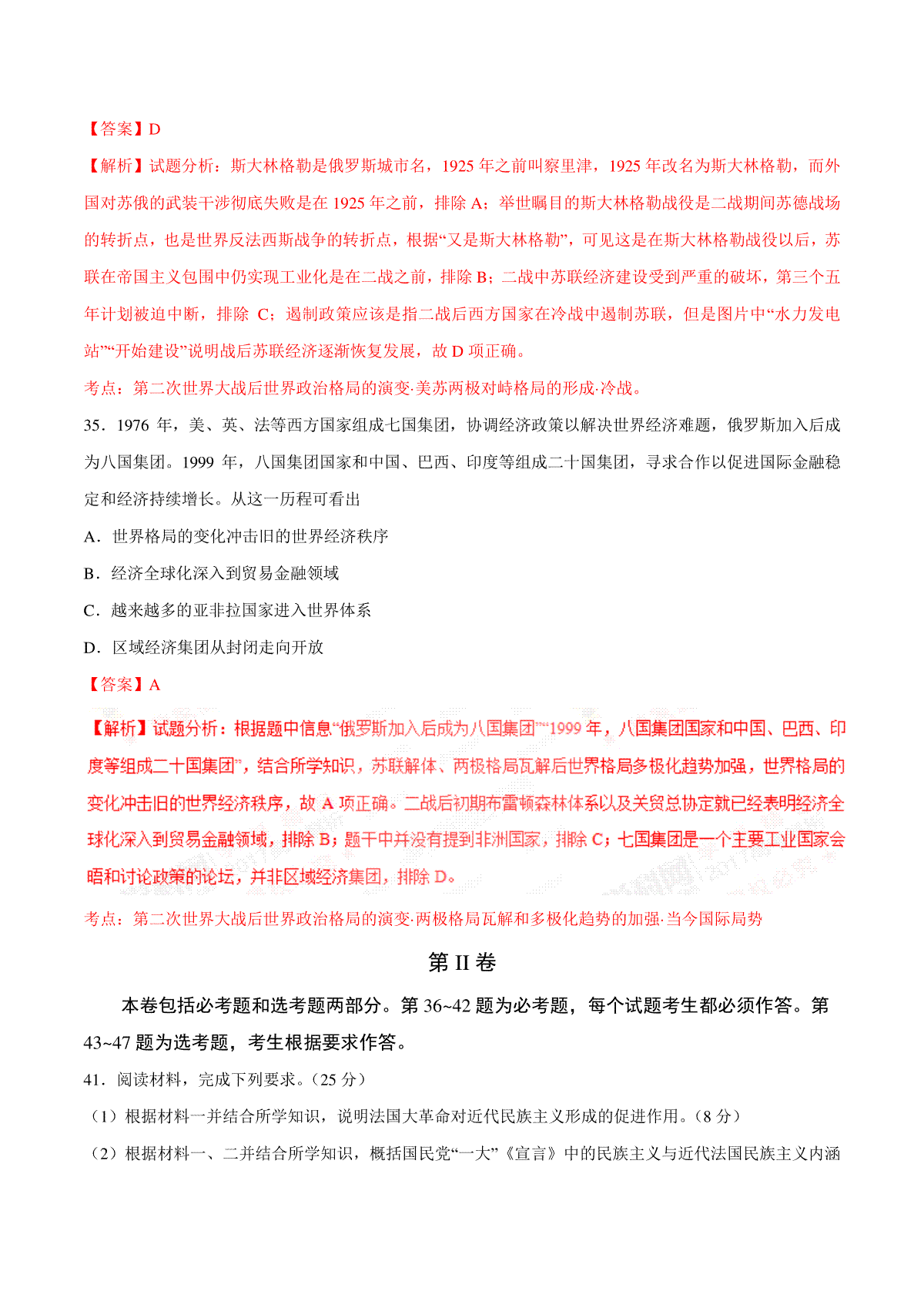 【答案】D

【解析】试题分析：斯大林格勒是俄罗斯城市名，1925 年之前叫察里津，1925 年改名为斯大林格勒，而外国对苏俄的武装干涉彻底失败是在 1925 年之前，排除 A；举世瞩目的斯大林格勒战役是二战期间苏德战场的转折点，也是世界反法西斯战争的转折点，根据“又是斯大林格勒”，可见这是在斯大林格勒战役以后，苏联在帝国主义包围中仍实现工业化是在二战之前，排除 B；二战中苏联经济建设受到严重的破坏，第三个五年计划被迫中断，排除 C；遏制政策应该是指二战后西方国家在冷战中遏制苏联，但是图片中“水力发电站”“开始建设”说明战后苏联经济逐渐恢复发展，故 D 项正确。

考点：第二次世界大战后世界政治格局的演变·美苏两极对峙格局的形成·冷战。

35．1976 年，美、英、法等西方国家组成七国集团，协调经济政策以解决世界经济难题，俄罗斯加入后成为八国集团。1999 年，八国集团国家和中国、巴西、印度等组成二十国集团，寻求合作以促进国际金融稳定和经济持续增长。从这一历程可看出

A．世界格局的变化冲击旧的世界经济秩序

B．经济全球化深入到贸易金融领域

C．越来越多的亚非拉国家进入世界体系

D．区域经济集团从封闭走向开放

【答案】A

【解析】试题分析：根据题中信息“俄罗斯加入后成为八国集团”“1999 年，八国集团国家和中国、巴西、印度等组成二十国集团”，结合所学知识，苏联解体、两极格局瓦解后世界格局多极化趋势加强，世界格局的变化冲击旧的世界经济秩序，故 A 项正确。二战后初期布雷顿森林体系以及关贸总协定就已经表明经济全球化深入到贸易金融领域，排除 B；题干中并没有提到非洲国家，排除 C；七国集团是一个主要工业国家会晤和讨论政策的论坛，并非区域经济集团，排除 D。

考点：第二次世界大战后世界政治格局的演变·两极格局瓦解和多极化趋势的加强·当今国际局势

第 II 卷

本卷包括必考题和选考题两部分。第 36~42 题为必考题，每个试题考生都必须作答。第 43~47 题为选考题，考生根据要求作答。

41．阅读材料，完成下列要求。（25 分）

（1）根据材料一并结合所学知识，说明法国大革命对近代民族主义形成的促进作用。（8 分）

（2）根据材料一、二并结合所学知识，概括国民党“一大”《宣言》中的民族主义与近代法国民族主义内涵